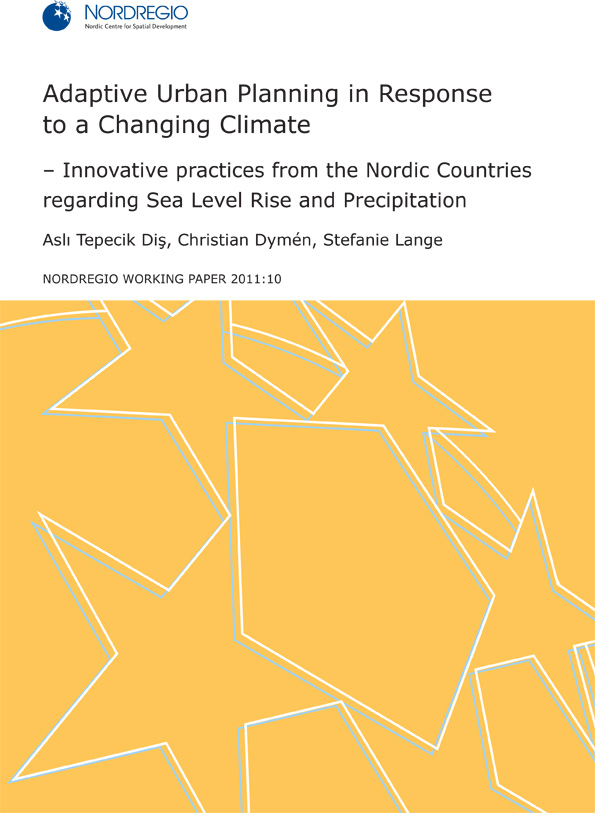 NORDREGIO
Nordic Centre for Spatial Development

Adaptive Urban Planning in Response to a Changing Climate

– Innovative practices from the Nordic Countries regarding Sea Level Rise and Precipitation

Aslı Tepecik Diş, Christian Dymén, Stefanie Lange

NORDREGIO WORKING PAPER 2011:10